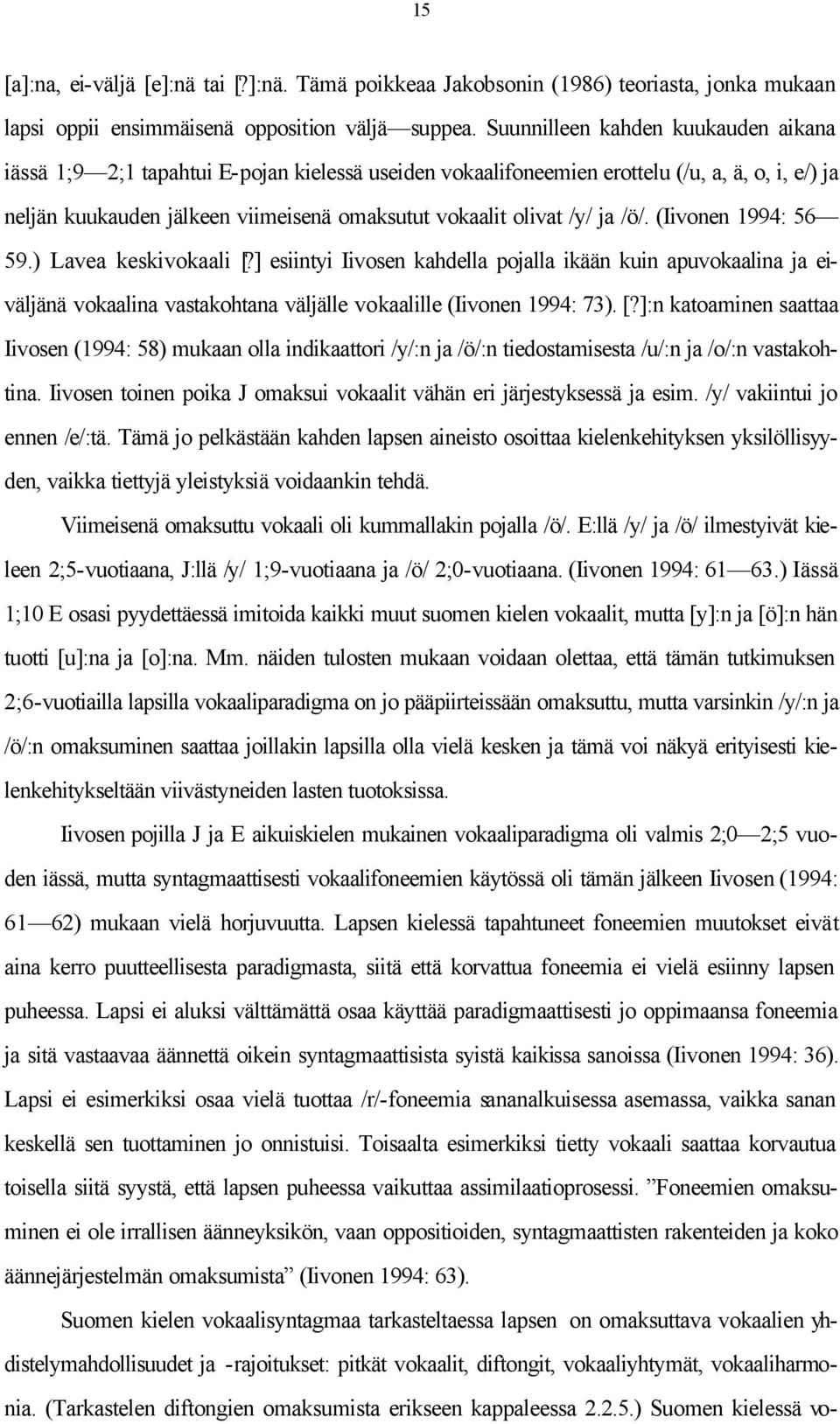 15

[a]:na, ei-väljä [e]:nä tai [?]:nä. Tämä poikkeaa Jakobsonin (1986) teoriasta, jonka mukaan lapsi oppii ensimmäisenä opposition väljä—suppea. Suunnilleen kahden kuukauden aikana iässä 1;9—2;1 tapahtui E-pojan kielessä useiden vokaalifoneemien erottelu (/u, a, ä, o, i, e/) ja neljän kuukauden jälkeen viimeisenä omaksutut vokaalit olivat /y/ ja /ö/. (Iivonen 1994: 56—59.) Lavea keskivokaali [?] esiintyi Iivosen kahdella pojalla ikään kuin apuvokaalina ja ei-väljänä vokaalina vastakohtana väljälle vokaalille (Iivonen 1994: 73). [?]:n katoaminen saattaa Iivosen (1994: 58) mukaan olla indikaattori /y/:n ja /ö/:n tiedostamisesta /u/:n ja /o/:n vastakohtina. Iivosen toinen poika J omaksui vokaalit vähän eri järjestyksessä ja esim. /y/ vakiintui jo ennen /e/:tä. Tämä jo pelkästään kahden lapsen aineisto osoittaa kielenkehityksen yksilöllisyyden, vaikka tiettyjä yleistyksiä voidaankin tehdä.

Viimeisenä omaksuttu vokaali oli kummallakin pojalla /ö/. E:llä /y/ ja /ö/ ilmestyivät kieleen 2;5-vuotiaana, J:llä /y/ 1;9-vuotiaana ja /ö/ 2;0-vuotiaana. (Iivonen 1994: 61—63.) Iässä 1;10 E osasi pyydettäessä imitoida kaikki muut suomen kielen vokaalit, mutta [y]:n ja [ö]:n hän tuotti [u]:na ja [o]:na. Mm. näiden tulosten mukaan voidaan olettaa, että tämän tutkimuksen 2;6-vuotiailla lapsilla vokaaliparadigma on jo pääpiirteissään omaksuttu, mutta varsinkin /y/:n ja /ö/:n omaksuminen saattaa joillakin lapsilla olla vielä kesken ja tämä voi näkyä erityisesti kielenkehitykseltään viivästyneiden lasten tuotoksissa.

Iivosen pojilla J ja E aikuiskielen mukainen vokaaliparadigma oli valmis 2;0—2;5 vuoden iässä, mutta syntagmaattisesti vokaalifoneemien käytössä oli tämän jälkeen Iivosen (1994: 61—62) mukaan vielä horjuvuutta. Lapsen kielessä tapahtuneet foneemien muutokset eivät aina kerro puutteellisesta paradigmasta, siitä että korvattua foneemia ei vielä esiinny lapsen puheessa. Lapsi ei aluksi välttämättä osaa käyttää paradigmaattisesti jo oppimaansa foneemia ja sitä vastaavaa äännettä oikein syntagmaattisista syistä kaikissa sanoissa (Iivonen 1994: 36). Lapsi ei esimerkiksi osaa vielä tuottaa /r/-foneemia sananalkuisessa asemassa, vaikka sanan keskellä sen tuottaminen jo onnistuisi. Toisaalta esimerkiksi tietty vokaali saattaa korvautua toisella siitä syystä, että lapsen puheessa vaikuttaa assimilaatioprosessi. ”Foneemien omaksuminen ei ole irrallisen äänneyksikön, vaan oppositioiden, syntagmaattisten rakenteiden ja koko äännejärjestelmän omaksumista” (Iivonen 1994: 63).

Suomen kielen vokaalisyntagmaa tarkasteltaessa lapsen on omaksuttava vokaalien yhdistelymahdollisuudet ja -rajoitukset: pitkät vokaalit, diftongit, vokaaliyhtymät, vokaaliharmonia. (Tarkastelen diftongien omaksumista erikseen kappaleessa 2.2.5.) Suomen kielessä vo-